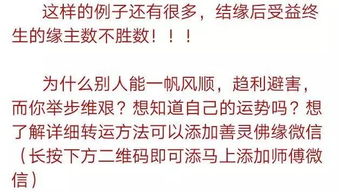 这样的例子还有很多，结缘后受益终生的缘主数不胜数！！！

为什么别人能一帆风顺，趋利避害，而你举步维艰？想知道自己的运势吗？想了解详细转运方法可以添加善灵佛缘微信（长按下方二维码即可添马上添加师傅微信）